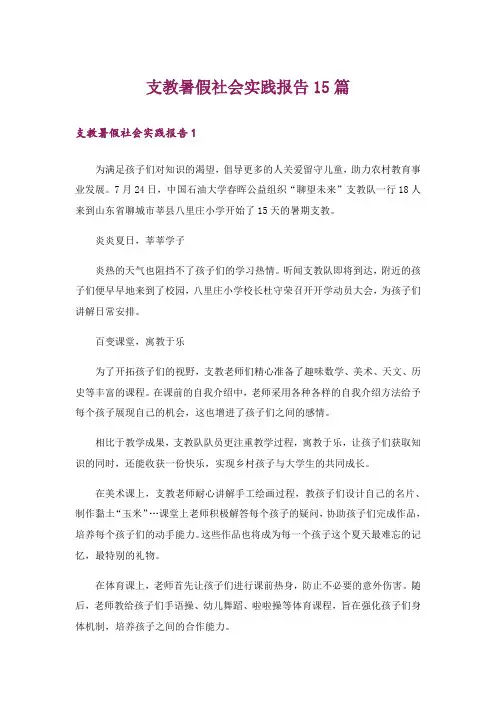 支教暑假社会实践报告15篇

支教暑假社会实践报告1

为满足孩子们对知识的渴望，倡导更多的人关爱留守儿童，助力农村教育事业发展。7月24日，中国石油大学春晖公益组织“聊望未来”支教队一行18人来到山东省聊城市莘县八里庄小学开始了15天的暑期支教。

炎炎夏日，莘莘学子

炎热的天气也阻挡不了孩子们的学习热情。听闻支教队即将到达，附近的孩子们便早早地来到了校园，八里庄小学校长杜守荣召开开学动员大会，为孩子们讲解日常安排。

百变课堂，寓教于乐

为了开拓孩子们的视野，支教老师们精心准备了趣味数学、美术、天文、历史等丰富的课程。在课前的自我介绍中，老师采用各种各样的自我介绍方法给予每个孩子展现自己的机会，这也增进了孩子们之间的感情。

相比于教学成果，支教队队员更注重教学过程，寓教于乐，让孩子们获取知识的同时，还能收获一份快乐，实现乡村孩子与大学生的共同成长。

在美术课上，支教老师耐心讲解手工绘画过程，教孩子们设计自己的名片、制作黏土“玉米”…课堂上老师积极解答每个孩子的疑问，协助孩子们完成作品，培养每个孩子们的动手能力。这些作品也将成为每一个孩子这个夏天最难忘的记忆，最特别的礼物。

在体育课上，老师首先让孩子们进行课前热身，防止不必要的意外伤害。随后，老师教给孩子们手语操、幼儿舞蹈、啦啦操等体育课程，旨在强化孩子们身体机制，培养孩子之间的合作能力。